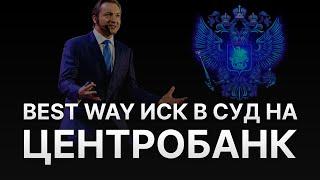 BEST WAY ИСК В СУД НА
ЦЕНТРОБАНК